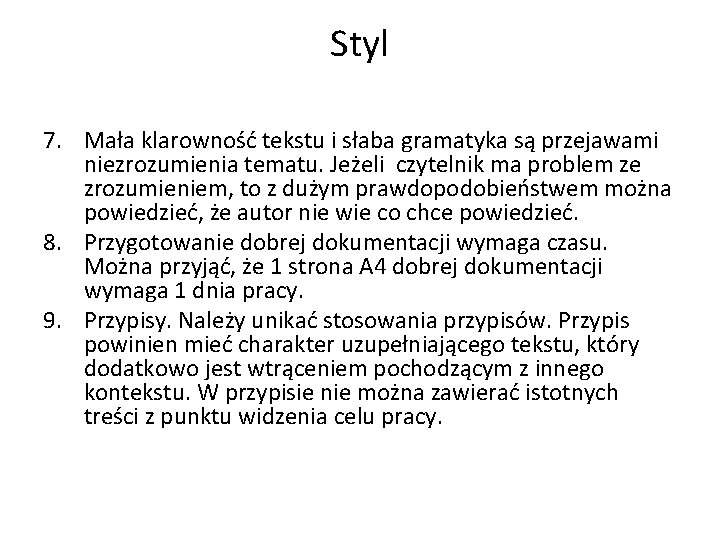 Styl

7. Mała klarowność tekstu i słaba gramatyka są przejawami niezrozumienia tematu. Jeżeli czytelnik ma problem ze zrozumieniem, to z dużym prawdopodobieństwem można powiedzieć, że autor nie wie co chce powiedzieć.
8. Przygotowanie dobrej dokumentacji wymaga czasu. Można przyjąć, że 1 strona A4 dobrej dokumentacji wymaga 1 dnia pracy.
9. Przypisy. Należy unikać stosowania przypisów. Przypis powinien mieć charakter uzupełniającego tekstu, który dodatkowo jest wtrąceniem pochodzącym z innego kontekstu. W przypisie nie można zawierać istotnych treści z punktu widzenia celu pracy.